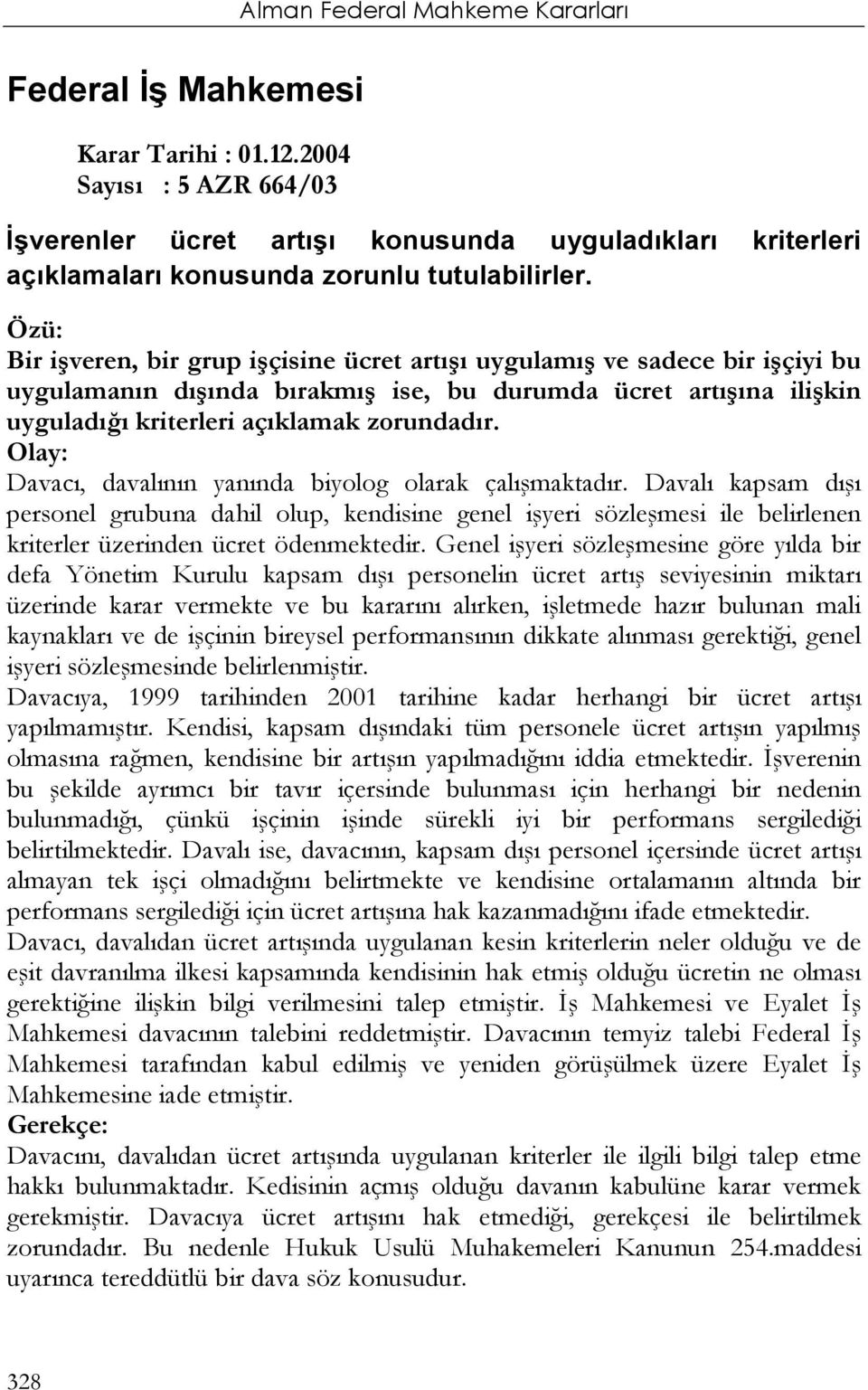 Alman Federal Mahkeme Kararları

Federal İş Mahkemesi

Karar Tarihi : 01.12.2004
Sayısı : 5 AZR 664/03

İşverenler ücret artışı konusunda uyguladıkları kriterleri açıklamaları konusunda zorunlu tutulabilirler.

Özü:
Bir işveren, bir grup işçisine ücret artışı uygulamış ve sadece bir işçiyi bu uygulamanın dışında bırakmış ise, bu durumda ücret artışına ilişkin uyguladığı kriterleri açıklamak zorundadır.
Olay:
Davacı, davalının yanında biyolog olarak çalışmaktadır. Davalı kapsam dışı personel grubuna dahil olup, kendisine genel işyeri sözleşmesi ile belirlenen kriterler üzerinden ücret ödenmektedir. Genel işyeri sözleşmesine göre yılda bir defa Yönetim Kurulu kapsam dışı personelin ücret artış seviyesinin miktarı üzerinde karar vermekte ve bu kararını alırken, işletmede hazır bulunan mali kaynakları ve de işçinin bireysel performansının dikkate alınması gerektiği, genel işyeri sözleşmesinde belirlenmiştir.
Davacıya, 1999 tarihinden 2001 tarihine kadar herhangi bir ücret artışı yapılmamıştır. Kendisi, kapsam dışındaki tüm personele ücret artışın yapılmış olmasına rağmen, kendisine bir artışın yapılmadığını iddia etmektedir. İşverenin bu şekilde ayrımcı bir tavır içersinde bulunması için herhangi bir nedenin bulunmadığı, çünkü işçinin işinde sürekli iyi bir performans sergilediği belirtilmektedir. Davalı ise, davacının, kapsam dışı personel içersinde ücret artışı almayan tek işçi olmadığını belirtmekte ve kendisine ortalamanın altında bir performans sergilediği için ücret artışına hak kazanmadığını ifade etmektedir.
Davacı, davalıdan ücret artışında uygulanan kesin kriterlerin neler olduğu ve de eşit davranılma ilkesi kapsamında kendisinin hak etmiş olduğu ücretin ne olması gerektiğine ilişkin bilgi verilmesini talep etmiştir. İş Mahkemesi ve Eyalet İş Mahkemesi davacının talebini reddetmiştir. Davacının temyiz talebi Federal İş Mahkemesi tarafından kabul edilmiş ve yeniden görüşülmek üzere Eyalet İş Mahkemesine iade etmiştir.
Gerekçe:
Davacını, davalıdan ücret artışında uygulanan kriterler ile ilgili bilgi talep etme hakkı bulunmaktadır. Kedisinin açmış olduğu davanın kabulüne karar vermek gerekmiştir. Davacıya ücret artışını hak etmediği, gerekçesi ile belirtilmek zorundadır. Bu nedenle Hukuk Usulü Muhakemeleri Kanunun 254.maddesi uyarınca tereddütlü bir dava söz konusudur.

328